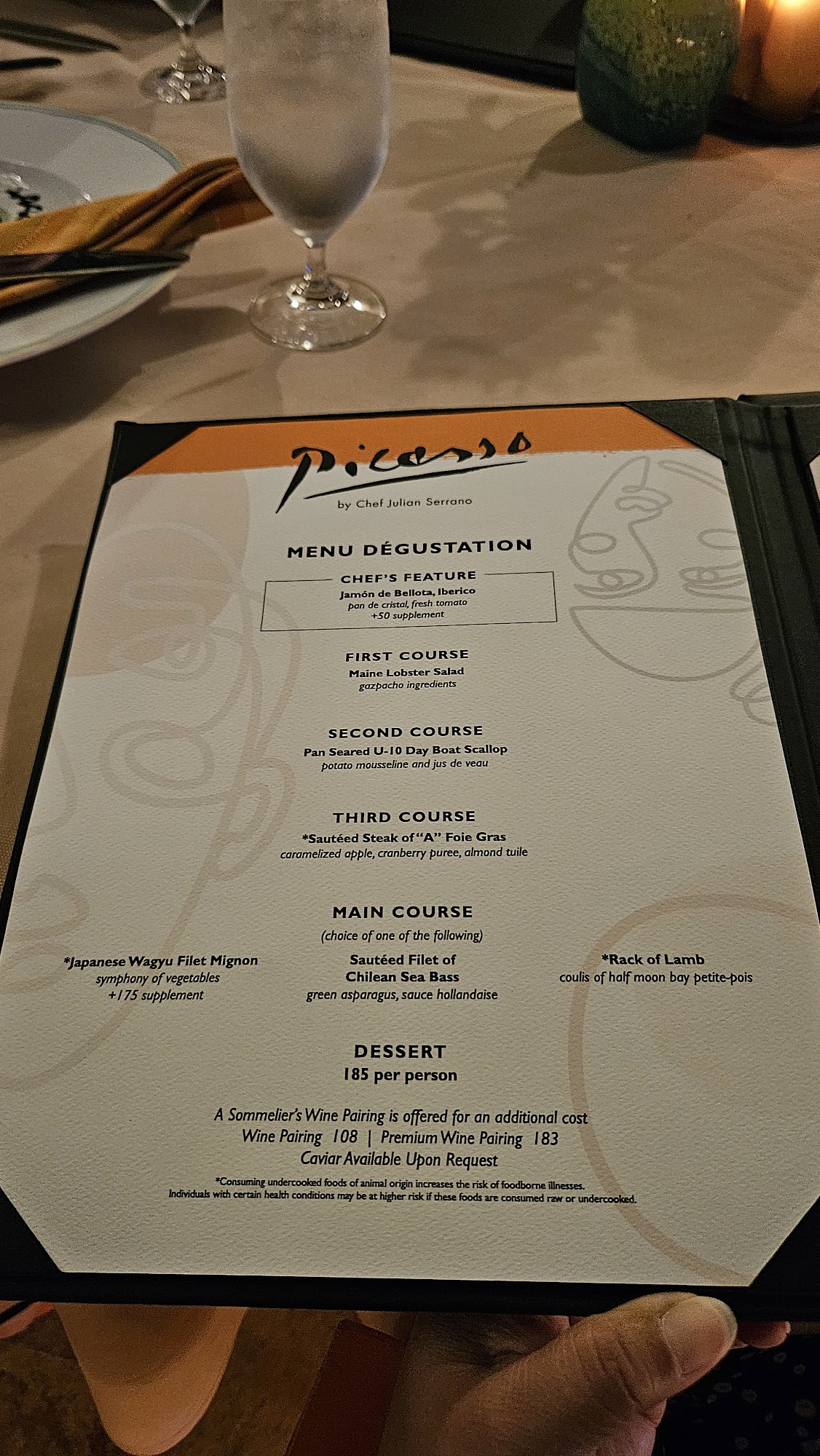 Picasso
by Chef Julian Serrano

MENU DÉGUSTATION

CHEF'S FEATURE
Jamón de Bellota, Iberico
pan de cristal, fresh tomato
+50 supplement

FIRST COURSE
Maine Lobster Salad
gazpacho ingredients

SECOND COURSE
Pan Seared U-10 Day Boat Scallop
potato mousseline and jus de veau

THIRD COURSE
*Sautéed Steak of "A" Foie Gras
caramelized apple, cranberry puree, almond tuile

MAIN COURSE
(choice of one of the following)

*Japanese Wagyu Filet Mignon
symphony of vegetables
+175 supplement

Sautéed Filet of
Chilean Sea Bass
green asparagus, sauce hollandaise

*Rack of Lamb
coulis of half moon bay petite-pois

DESSERT
185 per person

A Sommelier's Wine Pairing is offered for an additional cost
Wine Pairing 108 | Premium Wine Pairing 183
Caviar Available Upon Request

*Consuming undercooked foods of animal origin increases the risk of foodborne illnesses.
Individuals with certain health conditions may be at higher risk if these foods are consumed raw or undercooked.